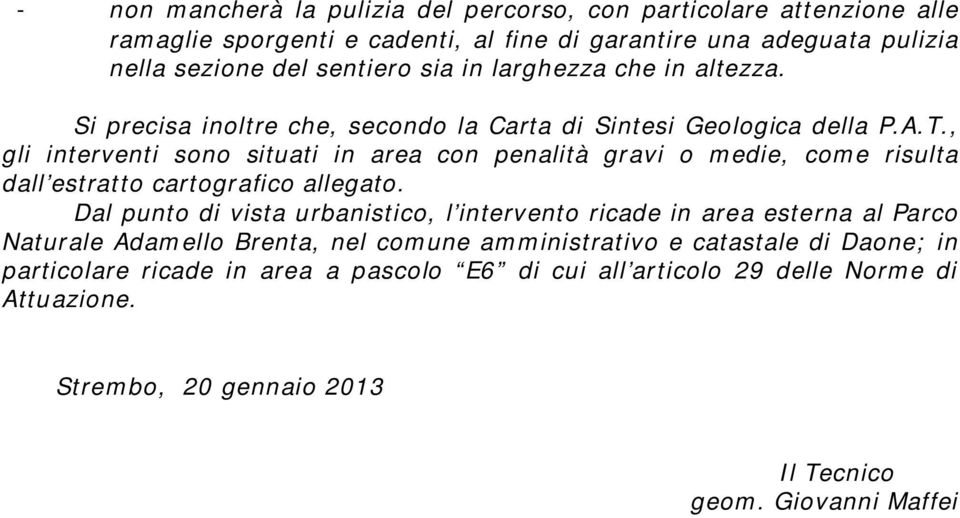 - non mancherà la pulizia del percorso, con particolare attenzione alle ramaglie sporgenti e cadenti, al fine di garantire una adeguata pulizia nella sezione del sentiero sia in larghezza che in altezza.

Si precisa inoltre che, secondo la Carta di Sintesi Geologica della P.A.T., gli interventi sono situati in area con penalità gravi o medie, come risulta dall'estratto cartografico allegato.

Dal punto di vista urbanistico, l'intervento ricade in area esterna al Parco Naturale Adamello Brenta, nel comune amministrativo e catastale di Daone; in particolare ricade in area a pascolo "E6" di cui all'articolo 29 delle Norme di Attuazione.

Strembo, 20 gennaio 2013

Il Tecnico
geom. Giovanni Maffei